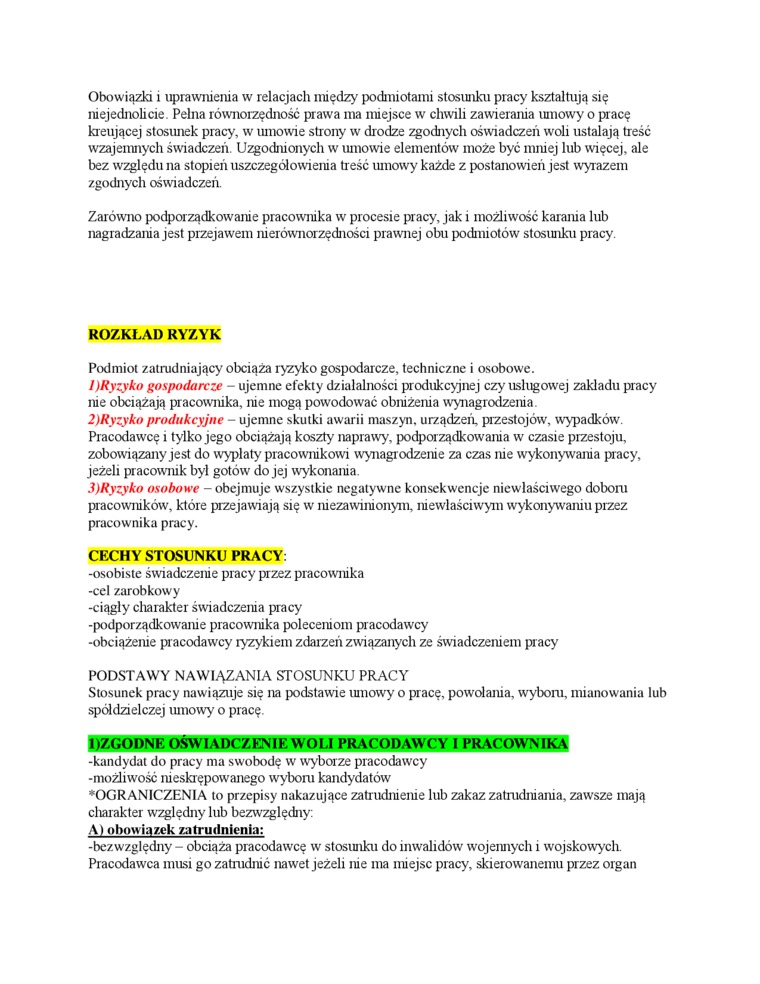 Obowiązki i uprawnienia w relacjach między podmiotami stosunku pracy kształtują się niejednolicie. Pełna równorzędność prawa ma miejsce w chwili zawierania umowy o pracę kreującej stosunek pracy, w umowie strony w drodze zgodnych oświadczeń woli ustalają treść wzajemnych świadczeń. Uzgodnionych w umowie elementów może być mniej lub więcej, ale bez względu na stopień uszczegółowienia treść umowy każde z postanowień jest wyrazem zgodnych oświadczeń.

Zarówno podporządkowanie pracownika w procesie pracy, jak i możliwość karania lub nagradzania jest przejawem nierównorzędności prawnej obu podmiotów stosunku pracy.

ROZKŁAD RYZYK

Podmiot zatrudniający obciąża ryzyko gospodarcze, techniczne i osobowe.
1)Ryzyko gospodarcze – ujemne efekty działalności produkcyjnej czy usługowej zakładu pracy nie obciążają pracownika, nie mogą powodować obniżenia wynagrodzenia.
2)Ryzyko produkcyjne – ujemne skutki awarii maszyn, urządzeń, przestojów, wypadków. Pracodawcę i tylko jego obciążają koszty naprawy, podporządkowania w czasie przestoju, zobowiązany jest do wypłaty pracownikowi wynagrodzenie za czas nie wykonywania pracy, jeżeli pracownik był gotów do jej wykonania.
3)Ryzyko osobowe – obejmuje wszystkie negatywne konsekwencje niewłaściwego doboru pracowników, które przejawiają się w niezawinionym, niewłaściwym wykonywaniu przez pracownika pracy.

CECHY STOSUNKU PRACY:
-osobiste świadczenie pracy przez pracownika
-cel zarobkowy
-ciągły charakter świadczenia pracy
-podporządkowanie pracownika poleceniom pracodawcy
-obciążenie pracodawcy ryzykiem zdarzeń związanych ze świadczeniem pracy

PODSTAWY NAWIĄZANIA STOSUNKU PRACY
Stosunek pracy nawiązuje się na podstawie umowy o pracę, powołania, wyboru, mianowania lub spółdzielczej umowy o pracę.

1)ZGODNE OŚWIADCZENIE WOLI PRACODAWCY I PRACOWNIKA
-kandydat do pracy ma swobodę w wyborze pracodawcy
-możliwość nieskrępowanego wyboru kandydatów
*OGRANICZENIA to przepisy nakazujące zatrudnienie lub zakaz zatrudniania, zawsze mają charakter względny lub bezwzględny:
A) obowiązek zatrudnienia:
-bezwzględny – obciąża pracodawcę w stosunku do inwalidów wojennych i wojskowych. Pracodawca musi go zatrudnić nawet jeżeli nie ma miejsc pracy, skierowanemu przez organ